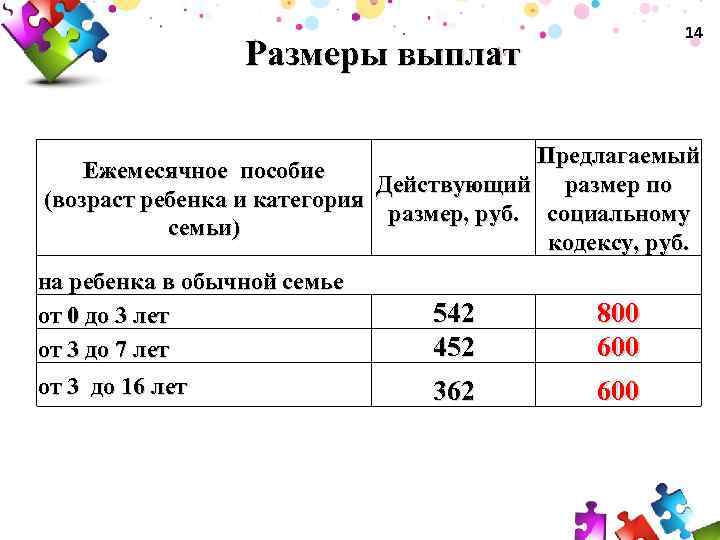 14

Размеры выплат

| Ежемесячное пособие (возраст ребенка и категория семьи) | Действующий размер, руб. | Предлагаемый размер по социальному кодексу, руб. |
|---|---|---|
| на ребенка в обычной семье | | |
| от 0 до 3 лет | 542 | 800 |
| от 3 до 7 лет | 452 | 600 |
| от 3 до 16 лет | 362 | 600 |